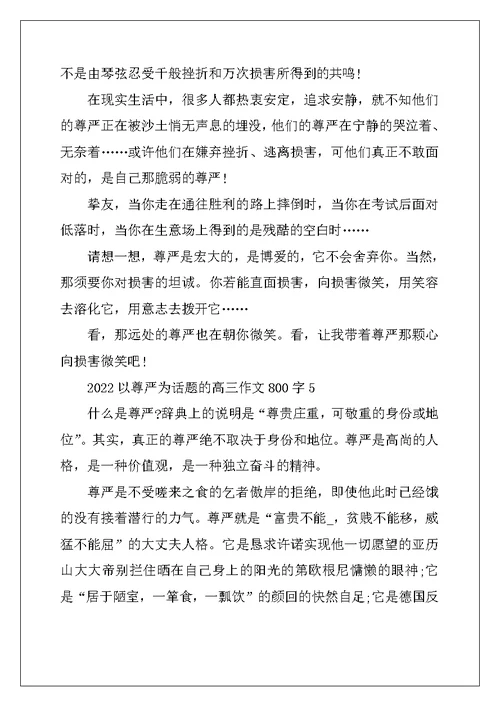 不是由琴弦忍受千般挫折和万次损害所得到的共鸣！

在现实生活中，很多人都热衷安定，追求安静，就不知他们的尊严正在被沙土悄无声息的埋没，他们的尊严在宁静的哭泣着、无奈着……或许他们在嫌弃挫折、逃离损害，可他们真正不敢面对的，是自己那脆弱的尊严！

挚友，当你走在通往胜利的路上摔倒时，当你在考试后面对低落时，当你在生意场上得到的是残酷的空白时……

请想一想，尊严是宏大的，是博爱的，它不会舍弃你。当然，那须要你对损害的坦诚。你若能直面损害，向损害微笑，用笑容去溶化它，用意志去拨开它……

看，那远处的尊严也在朝你微笑。看，让我带着尊严那颗心向损害微笑吧！

2022 以尊严为话题的高三作文 800 字 5

什么是尊严?辞典上的说明是“尊贵庄重，可敬重的身份或地位”。其实，真正的尊严绝不取决于身份和地位。尊严是高尚的人格，是一种价值观，是一种独立奋斗的精神。

尊严是不受嗟来之食的乞者傲岸的拒绝，即使他此时已经饿的没有接着潜行的力气。尊严就是“富贵不能_，贫贱不能移，威猛不能屈”的大丈夫人格。它是恳求许诺实现他一切愿望的亚历山大大帝别拦住晒在自己身上的阳光的第欧根尼慵懒的眼神;它是“居于陋室，一箪食，一瓢饮”的颜回的快然自足;它是德国反